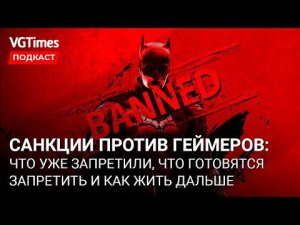 VGTimes
ПОДКАСТ

BANNED

САНКЦИИ ПРОТИВ ГЕЙМЕРОВ:
ЧТО УЖЕ ЗАПРЕТИЛИ, ЧТО ГОТОВЯТСЯ ЗАПРЕТИТЬ И КАК ЖИТЬ ДАЛЬШЕ